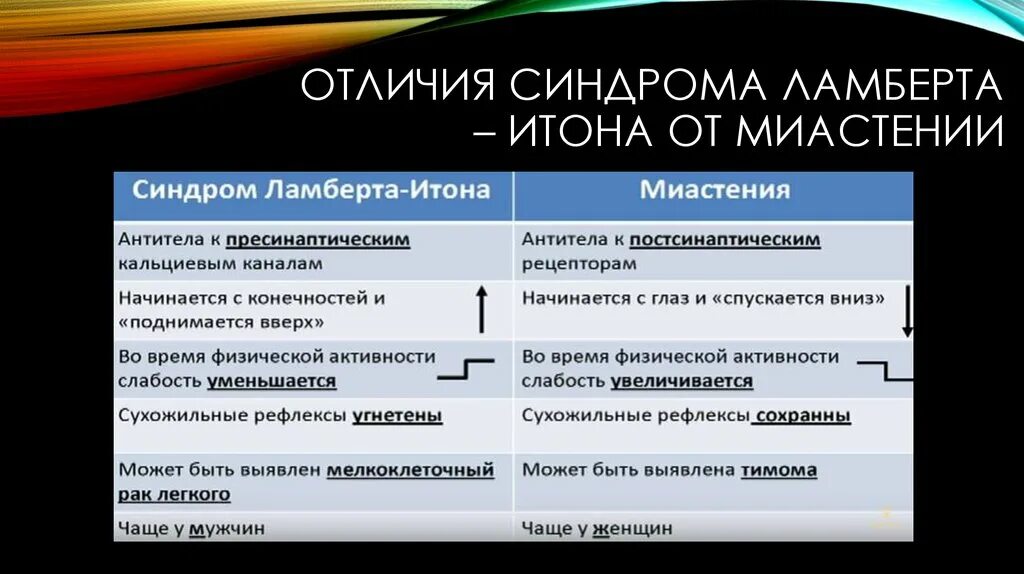 ОТЛИЧИЯ СИНДРОМА ЛАМБЕРТА – ИТОНА ОТ МИАСТЕНИИ

| Синдром Ламберта-Итона | Миастения |
|---|---|
| Антитела к пресинаптическим кальциевым каналам | Антитела к постсинаптическим рецепторам |
| Начинается с конечностей и «поднимается вверх» | Начинается с глаз и «спускается вниз» |
| Во время физической активности слабость уменьшается | Во время физической активности слабость увеличивается |
| Сухожильные рефлексы угнетены | Сухожильные рефлексы сохранны |
| Может быть выявлен мелкоклеточный рак легкого | Может быть выявлена тимома |
| Чаще у мужчин | Чаще у женщин |